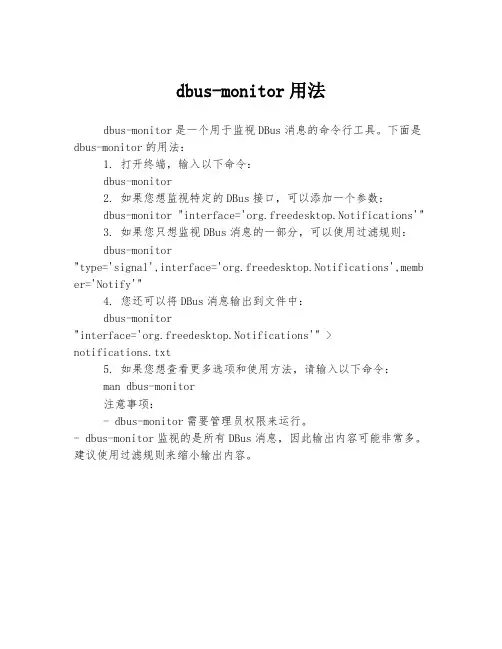 dbus-monitor 用法

dbus-monitor 是一个用于监视 DBus 消息的命令行工具。下面是 dbus-monitor 的用法：

1. 打开终端，输入以下命令：

dbus-monitor

2. 如果您想监视特定的 DBus 接口，可以添加一个参数：

dbus-monitor "interface='org.freedesktop.Notifications'"

3. 如果您只想监视 DBus 消息的一部分，可以使用过滤规则：

dbus-monitor "type='signal',interface='org.freedesktop.Notifications',member='Notify'"

4. 您还可以将 DBus 消息输出到文件中：

dbus-monitor "interface='org.freedesktop.Notifications'" > notifications.txt

5. 如果您想查看更多选项和使用方法，请输入以下命令：

man dbus-monitor

注意事项：

- dbus-monitor 需要管理员权限来运行。

- dbus-monitor 监视的是所有 DBus 消息，因此输出内容可能非常多。建议使用过滤规则来缩小输出内容。